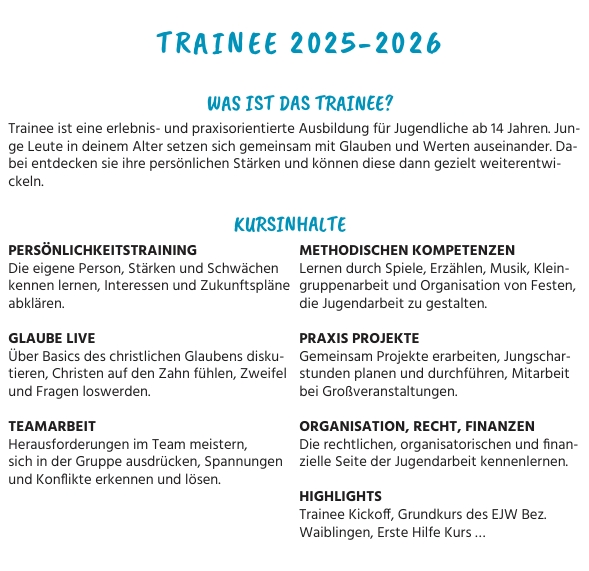 TRAINEE 2025-2026

WAS IST DAS TRAINEE?

Trainee ist eine erlebnis- und praxisorientierte Ausbildung für Jugendliche ab 14 Jahren. Junge Leute in deinem Alter setzen sich gemeinsam mit Glauben und Werten auseinander. Dabei entdecken sie ihre persönlichen Stärken und können diese dann gezielt weiterentwickeln.

KURSINHALTE

PERSÖNLICHKEITSTRAINING
Die eigene Person, Stärken und Schwächen kennen lernen, Interessen und Zukunftspläne abklären.

GLAUBE LIVE
Über Basics des christlichen Glaubens diskutieren, Christen auf den Zahn fühlen, Zweifel und Fragen loswerden.

TEAMARBEIT
Herausforderungen im Team meistern, sich in der Gruppe ausdrücken, Spannungen und Konflikte erkennen und lösen.

METHODISCHEN KOMPETENZEN
Lernen durch Spiele, Erzählen, Musik, Kleingruppenarbeit und Organisation von Festen, die Jugendarbeit zu gestalten.

PRAXIS PROJEKTE
Gemeinsam Projekte erarbeiten, Jungscharstunden planen und durchführen, Mitarbeit bei Großveranstaltungen.

ORGANISATION, RECHT, FINANZEN
Die rechtlichen, organisatorischen und finanzielle Seite der Jugendarbeit kennenlernen.

HIGHLIGHTS
Trainee Kickoff, Grundkurs des EJW Bez. Waiblingen, Erste Hilfe Kurs ...